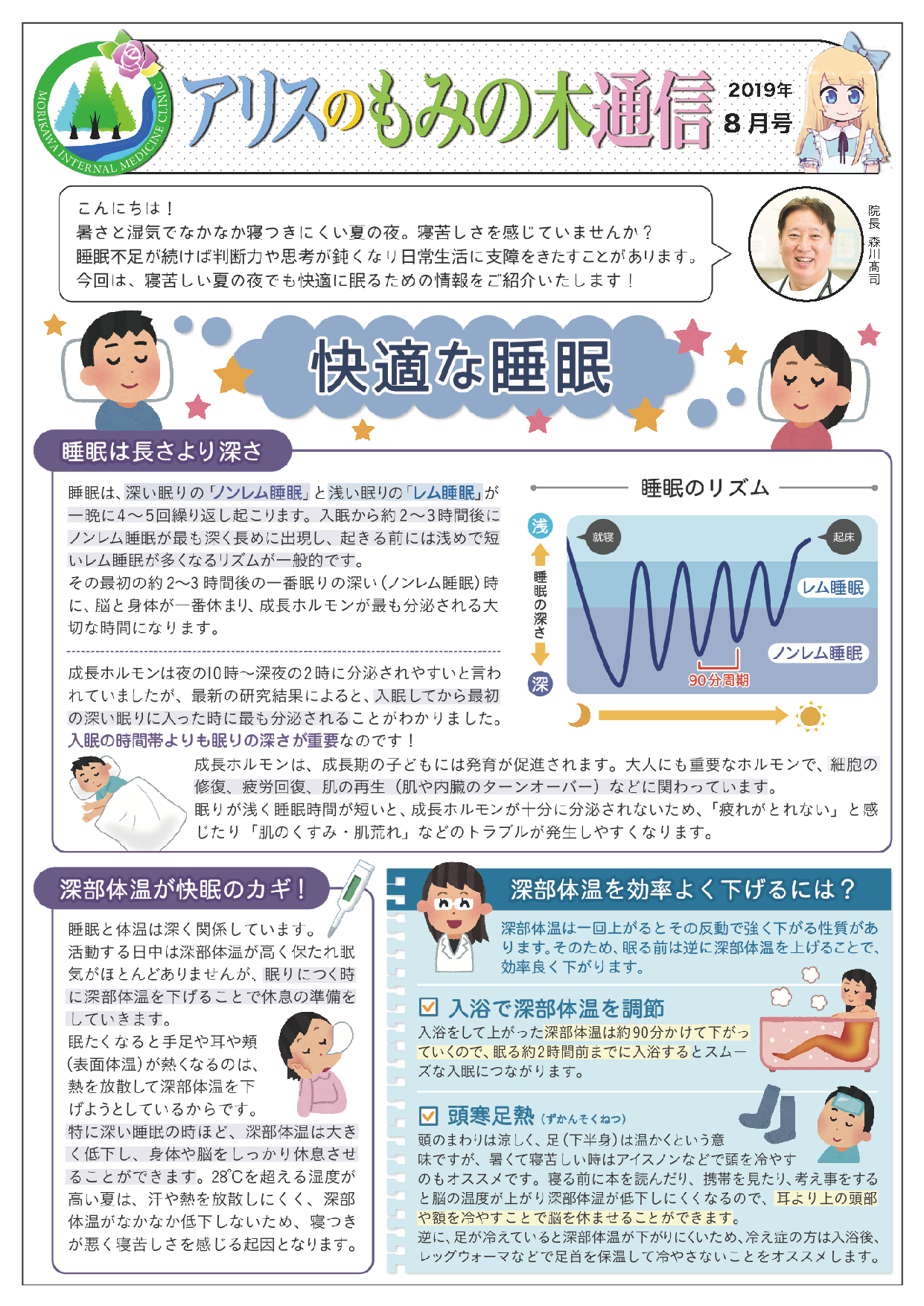 MORIKAWA INTERNAL MEDICINE CLINIC

アリスのもみの木通信

2019年
8月号

こんにちは！
暑さと湿気でなかなか寝つきにくい夏の夜。寝苦しさを感じていませんか？
睡眠不足が続けば判断力や思考が鈍くなり日常生活に支障をきたすことがあります。
今回は、寝苦しい夏の夜でも快適に眠るための情報をご紹介いたします！

院長 森川高司

快適な睡眠

睡眠は長さより深さ

睡眠は、深い眠りの「ノンレム睡眠」と浅い眠りの「レム睡眠」が一晩に4〜5回繰り返し起こります。入眠から約2〜3時間後にノンレム睡眠が最も深く長めに出現し、起きる前には浅めで短いレム睡眠が多くなるリズムが一般的です。
その最初の約2〜3時間後の一番眠りの深い（ノンレム睡眠）時に、脳と身体が一番休まり、成長ホルモンが最も分泌される大切な時間になります。

成長ホルモンは夜の10時〜深夜の2時に分泌されやすいと言われていましたが、最新の研究結果によると、入眠してから最初の深い眠りに入った時に最も分泌されることがわかりました。
入眠の時間帯よりも眠りの深さが重要なのです！

睡眠のリズム

浅
睡眠の深さ
深
就寝
起床
レム睡眠
ノンレム睡眠
90分周期

成長ホルモンは、成長期の子どもには発育が促進されます。大人にも重要なホルモンで、細胞の修復、疲労回復、肌の再生（肌や内臓のターンオーバー）などに関わっています。
眠りが浅く睡眠時間が短いと、成長ホルモンが十分に分泌されないため、「疲れがとれない」と感じたり「肌のくすみ・肌荒れ」などのトラブルが発生しやすくなります。

深部体温が快眠のカギ！

睡眠と体温は深く関係しています。
活動する日中は深部体温が高く保たれ眠気がほとんどありませんが、眠りにつく時に深部体温を下げることで休息の準備をしていきます。
眠たくなると手足や耳や頬（表面体温）が熱くなるのは、熱を放散して深部体温を下げようとしているからです。
特に深い睡眠の時ほど、深部体温は大きく低下し、身体や脳をしっかり休息させることができます。28℃を超える湿度が高い夏は、汗や熱を放散しにくく、深部体温がなかなか低下しないため、寝つきが悪く寝苦しさを感じる起因となります。

深部体温を効率よく下げるには？

深部体温は一回上がるとその反動で強く下がる性質があります。そのため、眠る前は逆に深部体温を上げることで、効率良く下がります。

入浴で深部体温を調節
入浴をして上がった深部体温は約90分かけて下がっていくので、眠る約2時間前までに入浴するとスムーズな入眠につながります。

頭寒足熱（ずかんそくねつ）
頭のまわりは涼しく、足（下半身）は温かくという意味ですが、暑くて寝苦しい時はアイスノンなどで頭を冷やすのもオススメです。寝る前に本を読んだり、携帯を見たり、考え事をすると脳の温度が上がり深部体温が低下しにくくなるので、耳より上の頭部や額を冷やすことで脳を休ませることができます。
逆に、足が冷えていると深部体温が下がりにくいため、冷え症の方は入浴後、レッグウォーマなどで足首を保温して冷やさないことをオススメします。